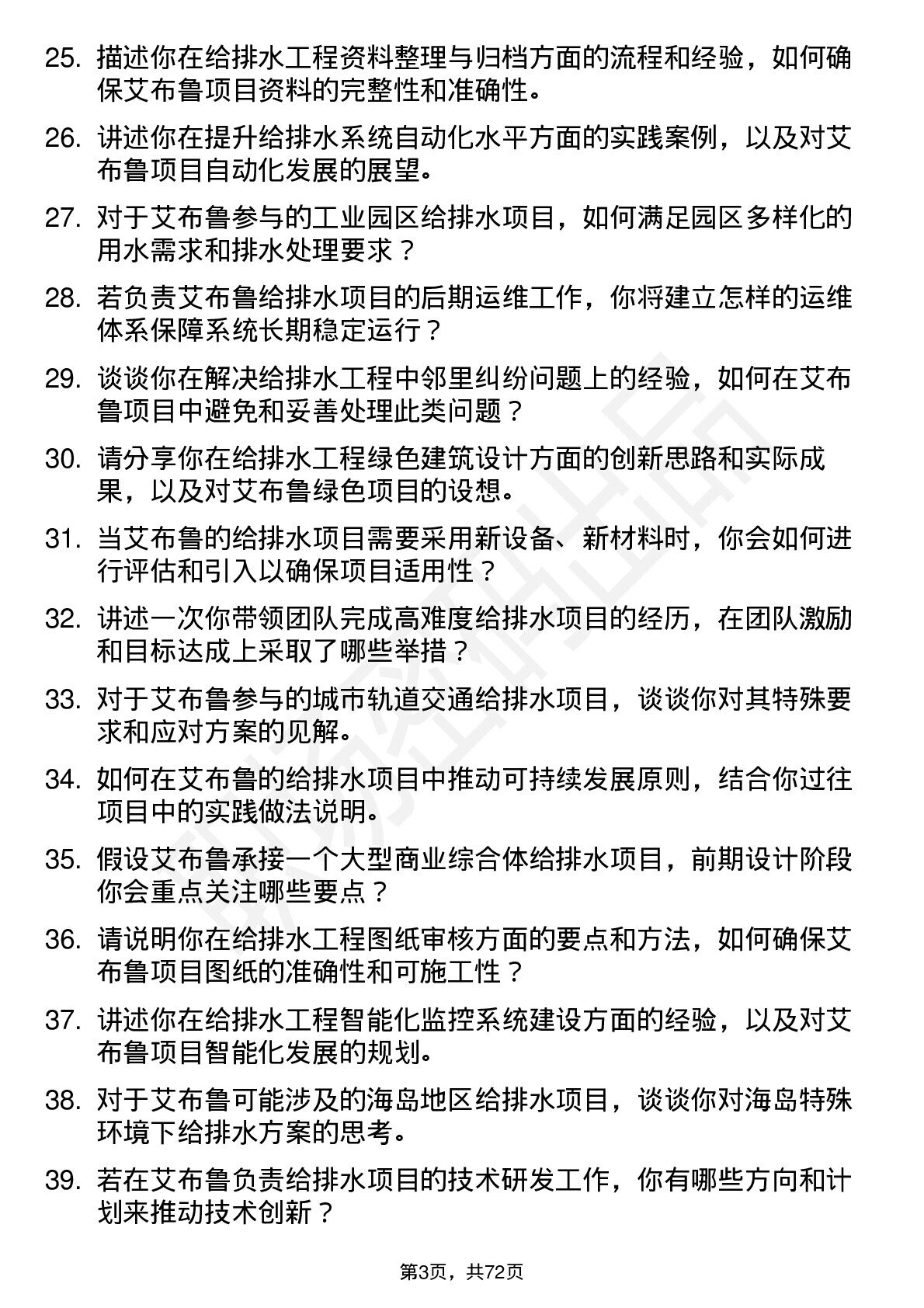 25. 描述你在给排水工程资料整理与归档方面的流程和经验，如何确保艾布鲁项目资料的完整性和准确性。

26. 讲述你在提升给排水系统自动化水平方面的实践案例，以及对艾布鲁项目自动化发展的展望。

27. 对于艾布鲁参与的工业园区给排水项目，如何满足园区多样化的用水需求和排水处理要求？

28. 若负责艾布鲁给排水项目的后期运维工作，你将建立怎样的运维体系保障系统长期稳定运行？

29. 谈谈你在解决给排水工程中邻里纠纷问题上的经验，如何在艾布鲁项目中避免和妥善处理此类问题？

30. 请分享你在给排水工程绿色建筑设计方面的创新思路和实际成果，以及对艾布鲁绿色项目的设想。

31. 当艾布鲁的给排水项目需要采用新设备、新材料时，你会如何进行评估和引入以确保项目适用性？

32. 讲述一次你带领团队完成高难度给排水项目的经历，在团队激励和目标达成上采取了哪些举措？

33. 对于艾布鲁参与的城市轨道交通给排水项目，谈谈你对其特殊要求和应对方案的见解。

34. 如何在艾布鲁的给排水项目中推动可持续发展原则，结合你过往项目中的实践做法说明。

35. 假设艾布鲁承接一个大型商业综合体给排水项目，前期设计阶段你会重点关注哪些要点？

36. 请说明你在给排水工程图纸审核方面的要点和方法，如何确保艾布鲁项目图纸的准确性和可施工性？

37. 讲述你在给排水工程智能化监控系统建设方面的经验，以及对艾布鲁项目智能化发展的规划。

38. 对于艾布鲁可能涉及的海岛地区给排水项目，谈谈你对海岛特殊环境下给排水方案的思考。

39. 若在艾布鲁负责给排水项目的技术研发工作，你有哪些方向和计划来推动技术创新？

第3页，共72页